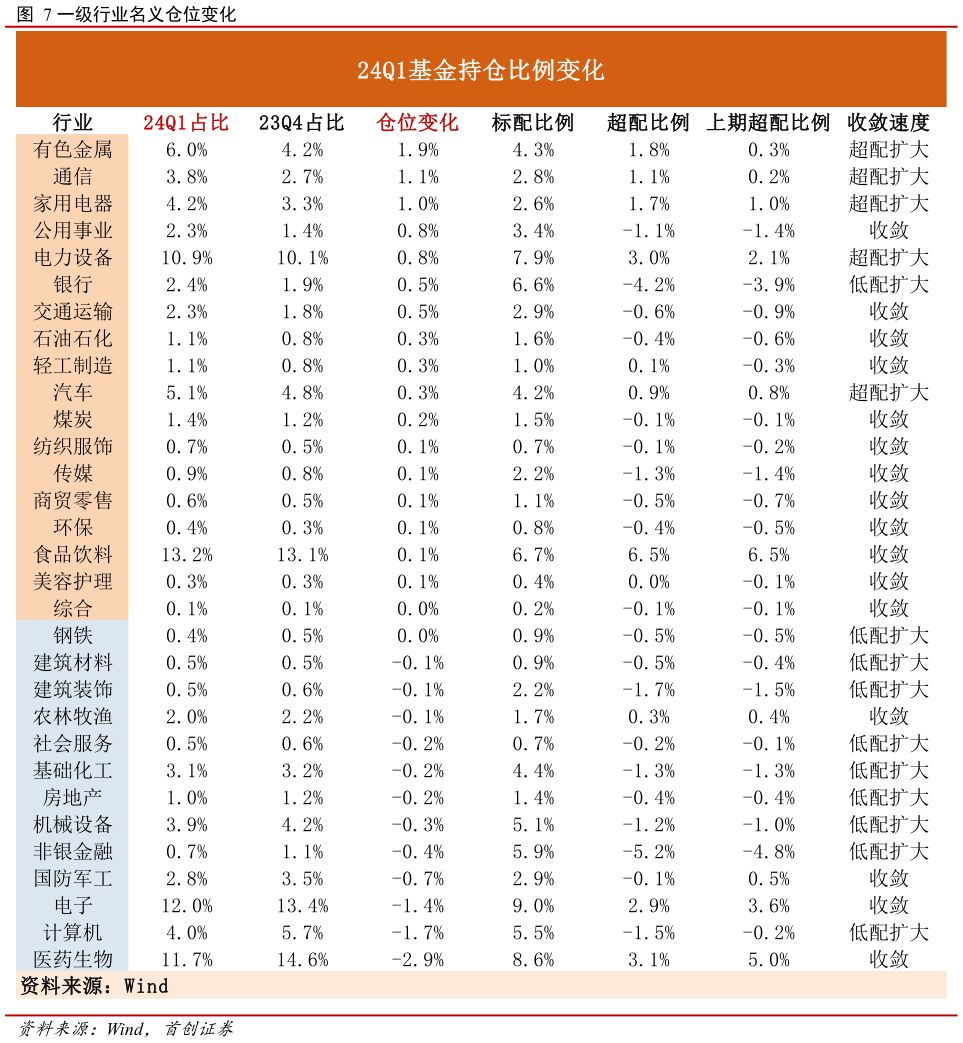 图 7 一级行业名义仓位变化

24Q1基金持仓比例变化

| 行业 | 24Q1占比 | 23Q4占比 | 仓位变化 | 标配比例 | 超配比例 | 上期超配比例 | 收敛速度 |
|---|---|---|---|---|---|---|---|
| 有色金属 | 6.0% | 4.2% | 1.9% | 4.3% | 1.8% | 0.3% | 超配扩大 |
| 通信 | 3.8% | 2.7% | 1.1% | 2.8% | 1.1% | 0.2% | 超配扩大 |
| 家用电器 | 4.2% | 3.3% | 1.0% | 2.6% | 1.7% | 1.0% | 超配扩大 |
| 公用事业 | 2.3% | 1.4% | 0.8% | 3.4% | -1.1% | -1.4% | 收敛 |
| 电力设备 | 10.9% | 10.1% | 0.8% | 7.9% | 3.0% | 2.1% | 超配扩大 |
| 银行 | 2.4% | 1.9% | 0.5% | 6.6% | -4.2% | -3.9% | 低配扩大 |
| 交通运输 | 2.3% | 1.8% | 0.5% | 2.9% | -0.6% | -0.9% | 收敛 |
| 石油石化 | 1.1% | 0.8% | 0.3% | 1.6% | -0.4% | -0.6% | 收敛 |
| 轻工制造 | 1.1% | 0.8% | 0.3% | 1.0% | 0.1% | -0.3% | 收敛 |
| 汽车 | 5.1% | 4.8% | 0.3% | 4.2% | 0.9% | 0.8% | 超配扩大 |
| 煤炭 | 1.4% | 1.2% | 0.2% | 1.5% | -0.1% | -0.1% | 收敛 |
| 纺织服饰 | 0.7% | 0.5% | 0.1% | 0.7% | -0.1% | -0.2% | 收敛 |
| 传媒 | 0.9% | 0.8% | 0.1% | 2.2% | -1.3% | -1.4% | 收敛 |
| 商贸零售 | 0.6% | 0.5% | 0.1% | 1.1% | -0.5% | -0.7% | 收敛 |
| 环保 | 0.4% | 0.3% | 0.1% | 0.8% | -0.4% | -0.5% | 收敛 |
| 食品饮料 | 13.2% | 13.1% | 0.1% | 6.7% | 6.5% | 6.5% | 收敛 |
| 美容护理 | 0.3% | 0.3% | 0.1% | 0.4% | 0.0% | -0.1% | 收敛 |
| 综合 | 0.1% | 0.1% | 0.0% | 0.2% | -0.1% | -0.1% | 收敛 |
| 钢铁 | 0.4% | 0.5% | 0.0% | 0.9% | -0.5% | -0.5% | 低配扩大 |
| 建筑材料 | 0.5% | 0.5% | -0.1% | 0.9% | -0.5% | -0.4% | 低配扩大 |
| 建筑装饰 | 0.5% | 0.6% | -0.1% | 2.2% | -1.7% | -1.5% | 低配扩大 |
| 农林牧渔 | 2.0% | 2.2% | -0.1% | 1.7% | 0.3% | 0.4% | 收敛 |
| 社会服务 | 0.5% | 0.6% | -0.2% | 0.7% | -0.2% | -0.1% | 低配扩大 |
| 基础化工 | 3.1% | 3.2% | -0.2% | 4.4% | -1.3% | -1.3% | 低配扩大 |
| 房地产 | 1.0% | 1.2% | -0.2% | 1.4% | -0.4% | -0.4% | 低配扩大 |
| 机械设备 | 3.9% | 4.2% | -0.3% | 5.1% | -1.2% | -1.0% | 低配扩大 |
| 非银金融 | 0.7% | 1.1% | -0.4% | 5.9% | -5.2% | -4.8% | 低配扩大 |
| 国防军工 | 2.8% | 3.5% | -0.7% | 2.9% | -0.1% | 0.5% | 收敛 |
| 电子 | 12.0% | 13.4% | -1.4% | 9.0% | 2.9% | 3.6% | 收敛 |
| 计算机 | 4.0% | 5.7% | -1.7% | 5.5% | -1.5% | -0.2% | 低配扩大 |
| 医药生物 | 11.7% | 14.6% | -2.9% | 8.6% | 3.1% | 5.0% | 收敛 |

资料来源：Wind

资料来源：Wind，首创证券